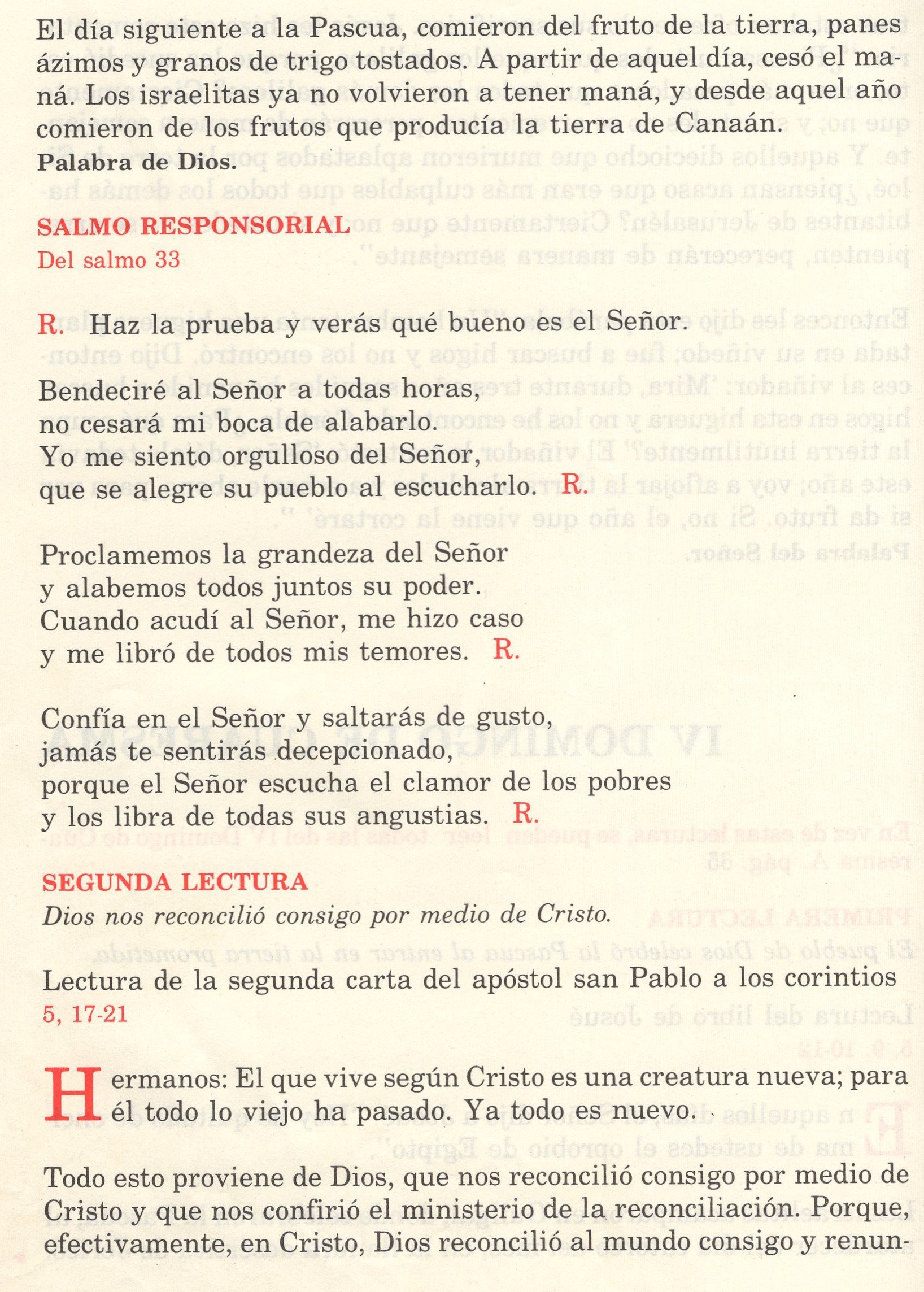 El día siguiente a la Pascua, comieron del fruto de la tierra, panes ázimos y granos de trigo tostados. A partir de aquel día, cesó el maná. Los israelitas ya no volvieron a tener maná, y desde aquel año comieron de los frutos que producía la tierra de Canaán.
Palabra de Dios.

SALMO RESPONSORIAL
Del salmo 33

R. Haz la prueba y verás qué bueno es el Señor.

Bendeciré al Señor a todas horas,
no cesará mi boca de alabarlo.
Yo me siento orgulloso del Señor,
que se alegre su pueblo al escucharlo. R.

Proclamemos la grandeza del Señor
y alabemos todos juntos su poder.
Cuando acudí al Señor, me hizo caso
y me libró de todos mis temores. R.

Confía en el Señor y saltarás de gusto,
jamás te sentirás decepcionado,
porque el Señor escucha el clamor de los pobres
y los libra de todas sus angustias. R.

SEGUNDA LECTURA
Dios nos reconcilió consigo por medio de Cristo.

Lectura de la segunda carta del apóstol san Pablo a los corintios
5, 17-21

Hermanos: El que vive según Cristo es una creatura nueva; para él todo lo viejo ha pasado. Ya todo es nuevo.

Todo esto proviene de Dios, que nos reconcilió consigo por medio de Cristo y que nos confirió el ministerio de la reconciliación. Porque, efectivamente, en Cristo, Dios reconcilió al mundo consigo y renun-